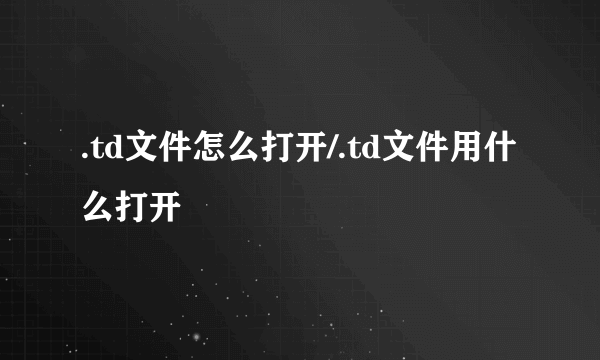 .td文件怎么打开/.td文件用什么打开